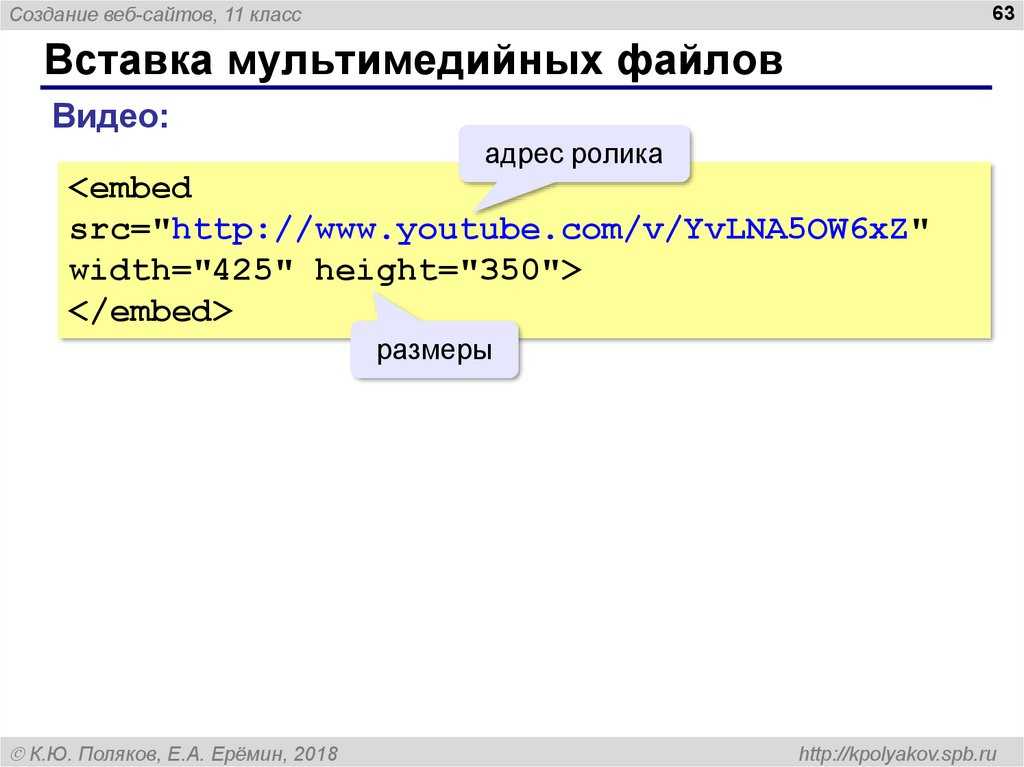 Создание веб-сайтов, 11 класс

63

Вставка мультимедийных файлов

Видео:

адрес ролика

<embed
src="http://www.youtube.com/v/YvLNA5OW6xZ"
width="425" height="350">
</embed>

размеры

© К.Ю. Поляков, Е.А. Ерёмин, 2018

http://kpolyakov.spb.ru